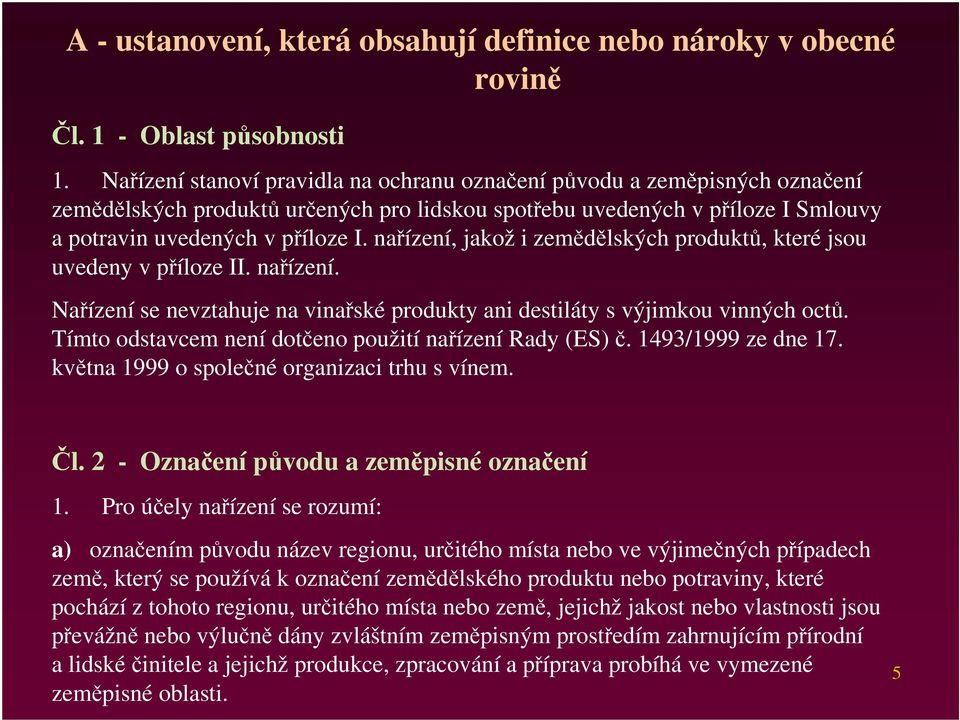 A - ustanovení, která obsahují definice nebo nároky v obecné rovině

Čl. 1 - Oblast působnosti

1. Nařízení stanoví pravidla na ochranu označení původu a zeměpisných označení zemědělských produktů určených pro lidskou spotřebu uvedených v příloze I Smlouvy a potravin uvedených v příloze I. nařízení, jakož i zemědělských produktů, které jsou uvedeny v příloze II. nařízení.

Nařízení se nevztahuje na vinařské produkty ani destiláty s výjimkou vinných octů. Tímto odstavcem není dotčeno použití nařízení Rady (ES) č. 1493/1999 ze dne 17. května 1999 o společné organizaci trhu s vínem.

Čl. 2 - Označení původu a zeměpisné označení

1. Pro účely nařízení se rozumí:

a) označením původu název regionu, určitého místa nebo ve výjimečných případech země, který se používá k označení zemědělského produktu nebo potraviny, které pochází z tohoto regionu, určitého místa nebo země, jejichž jakost nebo vlastnosti jsou převážně nebo výlučně dány zvláštním zeměpisným prostředím zahrnujícím přírodní a lidské činitele a jejichž produkce, zpracování a příprava probíhá ve vymezené zeměpisné oblasti.

5